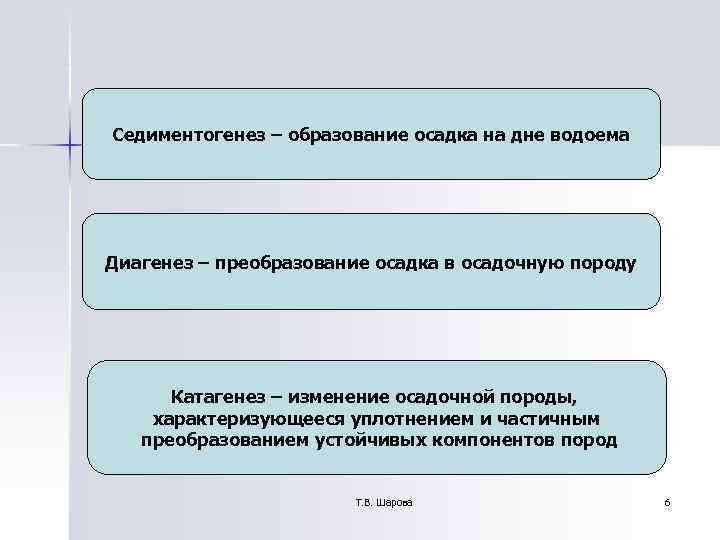 Седиментогенез – образование осадка на дне водоема

Диагенез – преобразование осадка в осадочную породу

Катагенез – изменение осадочной породы, характеризующееся уплотнением и частичным преобразованием устойчивых компонентов пород

Т.В. Шарова

6